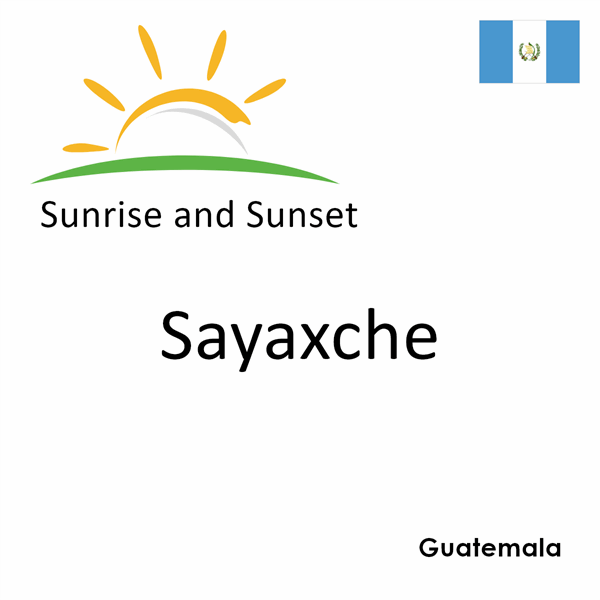 Sunrise and Sunset

Sayaxche

Guatemala